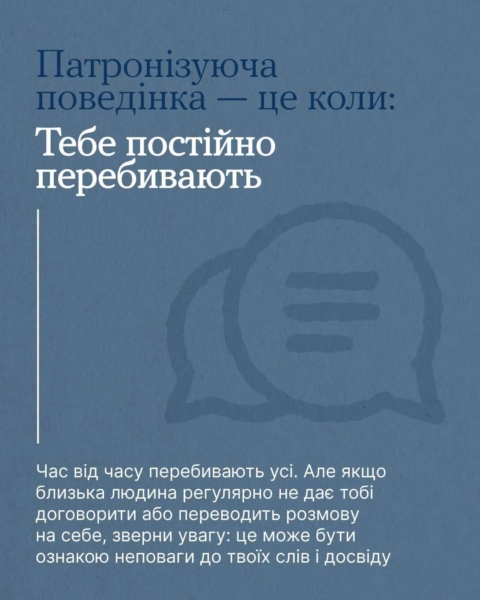 Патронізуюча поведінка — це коли:

Тебе постійно перебивають

Час від часу перебивають усі. Але якщо близька людина регулярно не дає тобі договорити або переводить розмову на себе, зверни увагу: це може бути ознакою неповаги до твоїх слів і досвіду